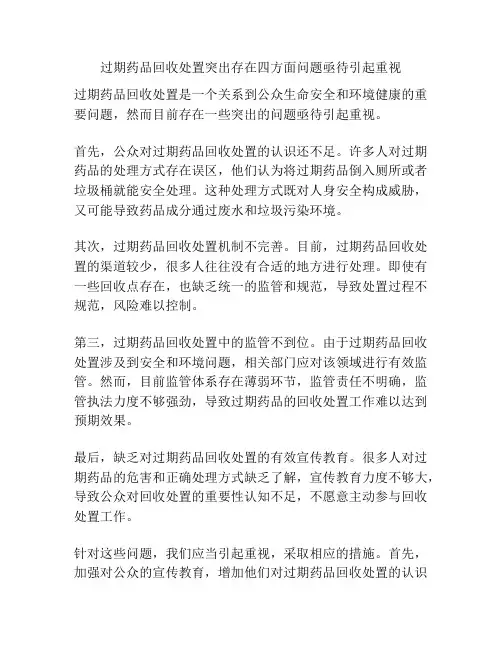 过期药品回收处置突出存在四方面问题亟待引起重视

过期药品回收处置是一个关系到公众生命安全和环境健康的重要问题，然而目前存在一些突出的问题亟待引起重视。

首先，公众对过期药品回收处置的认识还不足。许多人对过期药品的处理方式存在误区，他们认为将过期药品倒入厕所或者垃圾桶就能安全处理。这种处理方式既对人身安全构成威胁，又可能导致药品成分通过废水和垃圾污染环境。

其次，过期药品回收处置机制不完善。目前，过期药品回收处置的渠道较少，很多人往往没有合适的地方进行处理。即使有一些回收点存在，也缺乏统一的监管和规范，导致处置过程不规范，风险难以控制。

第三，过期药品回收处置中的监管不到位。由于过期药品回收处置涉及到安全和环境问题，相关部门应对该领域进行有效监管。然而，目前监管体系存在薄弱环节，监管责任不明确，监管执法力度不够强劲，导致过期药品的回收处置工作难以达到预期效果。

最后，缺乏对过期药品回收处置的有效宣传教育。很多人对过期药品的危害和正确处理方式缺乏了解，宣传教育力度不够大，导致公众对回收处置的重要性认知不足，不愿意主动参与回收处置工作。

针对这些问题，我们应当引起重视，采取相应的措施。首先，加强对公众的宣传教育，增加他们对过期药品回收处置的认识